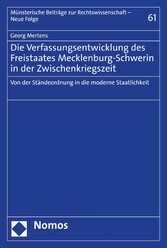 Münsterische Beiträge zur Rechtswissenschaft – Neue Folge

61

Georg Mertens

Die Verfassungsentwicklung des Freistaates Mecklenburg-Schwerin in der Zwischenkriegszeit

Von der Ständeordnung in die moderne Staatlichkeit

Nomos